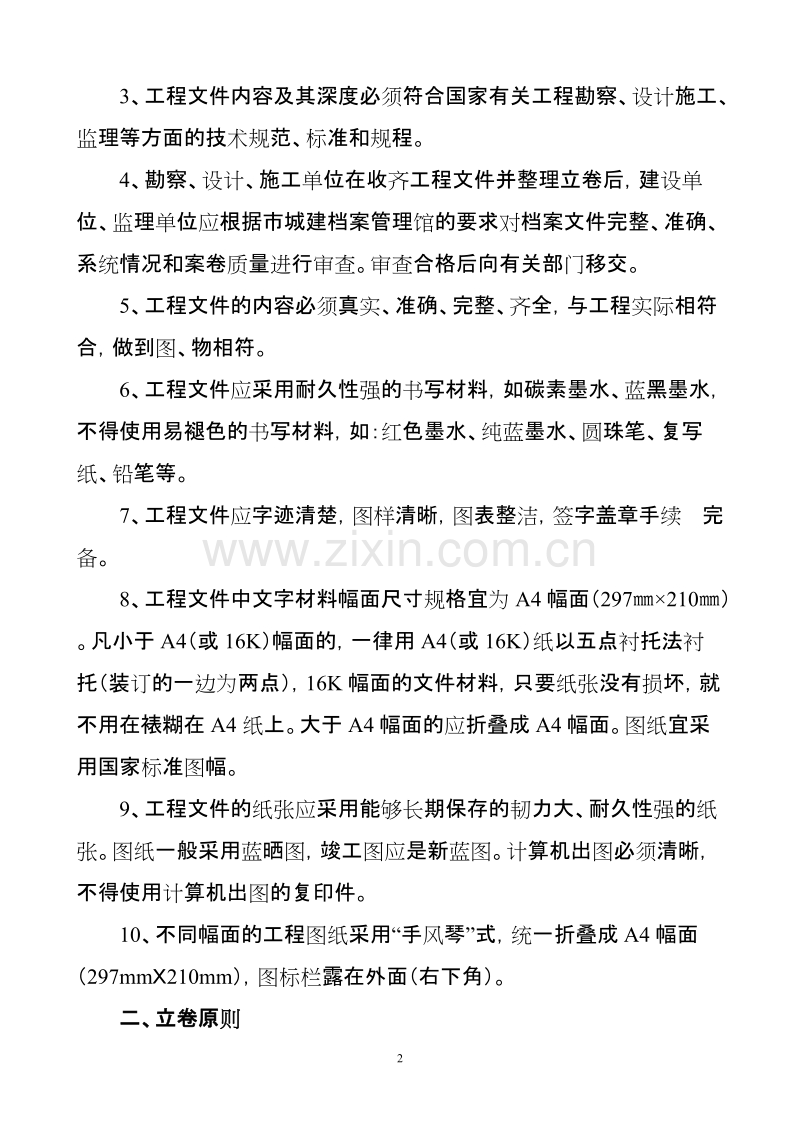 3、工程文件内容及其深度必须符合国家有关工程勘察、设计施工、监理等方面的技术规范、标准和规程。

4、勘察、设计、施工单位在收齐工程文件并整理立卷后，建设单位、监理单位应根据市城建档案管理馆的要求对档案文件完整、准确、系统情况和案卷质量进行审查。审查合格后向有关部门移交。

5、工程文件的内容必须真实、准确、完整、齐全，与工程实际相符合，做到图、物相符。

6、工程文件应采用耐久性强的书写材料，如碳素墨水、蓝黑墨水，不得使用易褪色的书写材料，如：红色墨水、纯蓝墨水、圆珠笔、复写纸、铅笔等。

7、工程文件应字迹清楚，图样清晰，图表整洁，签字盖章手续 完备。

8、工程文件中文字材料幅面尺寸规格宜为A4幅面(297㎜×210㎜)。凡小于A4(或16K)幅面的，一律用A4(或16K)纸以五点衬托法衬托(装订的一边为两点)，16K幅面的文件材料，只要纸张没有损坏，就不用在裱糊在A4纸上。大于A4幅面的应折叠成A4幅面。图纸宜采用国家标准图幅。

9、工程文件的纸张应采用能够长期保存的韧力大、耐久性强的纸张。图纸一般采用蓝晒图，竣工图应是新蓝图。计算机出图必须清晰，不得使用计算机出图的复印件。

10、不同幅面的工程图纸采用“手风琴”式，统一折叠成A4幅面(297mmX210mm)，图标栏露在外面(右下角)。

二、立卷原则

2

www.zixin.com.cn